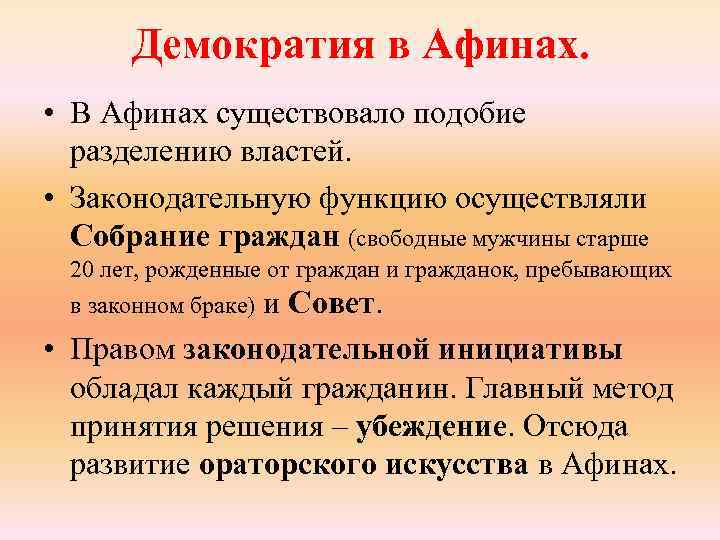 Демократия в Афинах.

• В Афинах существовало подобие разделению властей.

• Законодательную функцию осуществляли Собрание граждан (свободные мужчины старше 20 лет, рожденные от граждан и гражданок, пребывающих в законном браке) и Совет.

• Правом законодательной инициативы обладал каждый гражданин. Главный метод принятия решения – убеждение. Отсюда развитие ораторского искусства в Афинах.